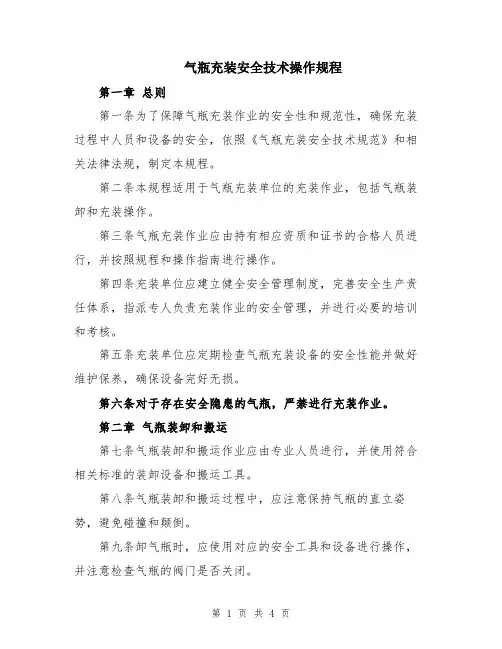 气瓶充装安全技术操作规程

第一章 总则

第一条为了保障气瓶充装作业的安全性和规范性，确保充装过程中人员和设备的安全，依照《气瓶充装安全技术规范》和相关法律法规，制定本规程。

第二条本规程适用于气瓶充装单位的充装作业，包括气瓶装卸和充装操作。

第三条气瓶充装作业应由持有相应资质和证书的合格人员进行，并按照规程和操作指南进行操作。

第四条充装单位应建立健全安全管理制度，完善安全生产责任体系，指派专人负责充装作业的安全管理，并进行必要的培训和考核。

第五条充装单位应定期检查气瓶充装设备的安全性能并做好维护保养，确保设备完好无损。

第六条对于存在安全隐患的气瓶，严禁进行充装作业。

第二章 气瓶装卸和搬运

第七条气瓶装卸和搬运作业应由专业人员进行，并使用符合相关标准的装卸设备和搬运工具。

第八条气瓶装卸和搬运过程中，应注意保持气瓶的直立姿势，避免碰撞和倾倒。

第九条卸气瓶时，应使用对应的安全工具和设备进行操作，并注意检查气瓶的阀门是否关闭。

第 1 页 共 4 页